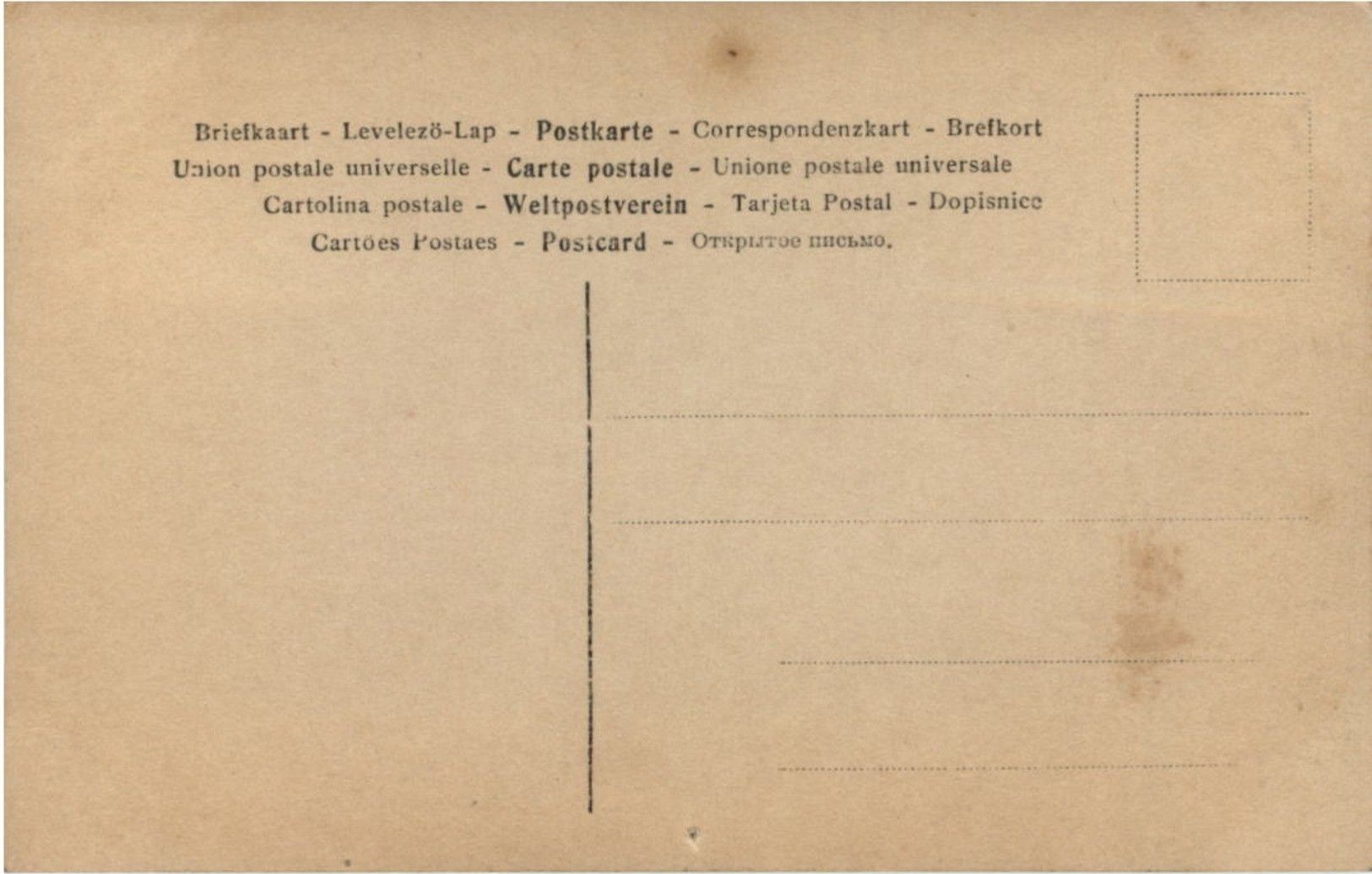 Briefkaart - Levelezö-Lap - Postkarte - Correspondenzkart - Brefkort
Union postale universelle - Carte postale - Unione postale universale
Cartolina postale - Weltpostverein - Tarjeta Postal - Dopisnice
Cartöes Postaes - Postcard - Открытое письмо.